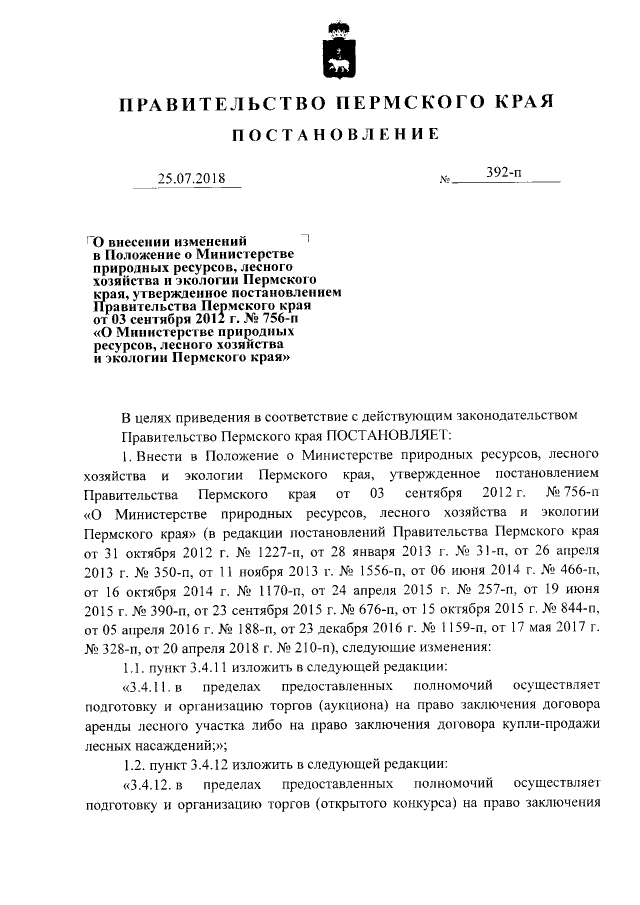 ПРАВИТЕЛЬСТВО ПЕРМСКОГО КРАЯ

ПОСТАНОВЛЕНИЕ

25.07.2018 № 392-п

О внесении изменений в Положение о Министерстве природных ресурсов, лесного хозяйства и экологии Пермского края, утвержденное постановлением Правительства Пермского края от 03 сентября 2012 г. № 756-п «О Министерстве природных ресурсов, лесного хозяйства и экологии Пермского края»

В целях приведения в соответствие с действующим законодательством Правительство Пермского края ПОСТАНОВЛЯЕТ:

1. Внести в Положение о Министерстве природных ресурсов, лесного хозяйства и экологии Пермского края, утвержденное постановлением Правительства Пермского края от 03 сентября 2012 г. № 756-п «О Министерстве природных ресурсов, лесного хозяйства и экологии Пермского края» (в редакции постановлений Правительства Пермского края от 31 октября 2012 г. № 1227-п, от 28 января 2013 г. № 31-п, от 26 апреля 2013 г. № 350-п, от 11 ноября 2013 г. № 1556-п, от 06 июня 2014 г. № 466-п, от 16 октября 2014 г. № 1170-п, от 24 апреля 2015 г. № 257-п, от 19 июня 2015 г. № 390-п, от 23 сентября 2015 г. № 676-п, от 15 октября 2015 г. № 844-п, от 05 апреля 2016 г. № 188-п, от 23 декабря 2016 г. № 1159-п, от 17 мая 2017 г. № 328-п, от 20 апреля 2018 г. № 210-п), следующие изменения:

1.1. пункт 3.4.11 изложить в следующей редакции:

«3.4.11. в пределах предоставленных полномочий осуществляет подготовку и организацию торгов (аукциона) на право заключения договора аренды лесного участка либо на право заключения договора купли-продажи лесных насаждений;»;

1.2. пункт 3.4.12 изложить в следующей редакции:

«3.4.12. в пределах предоставленных полномочий осуществляет подготовку и организацию торгов (открытого конкурса) на право заключения